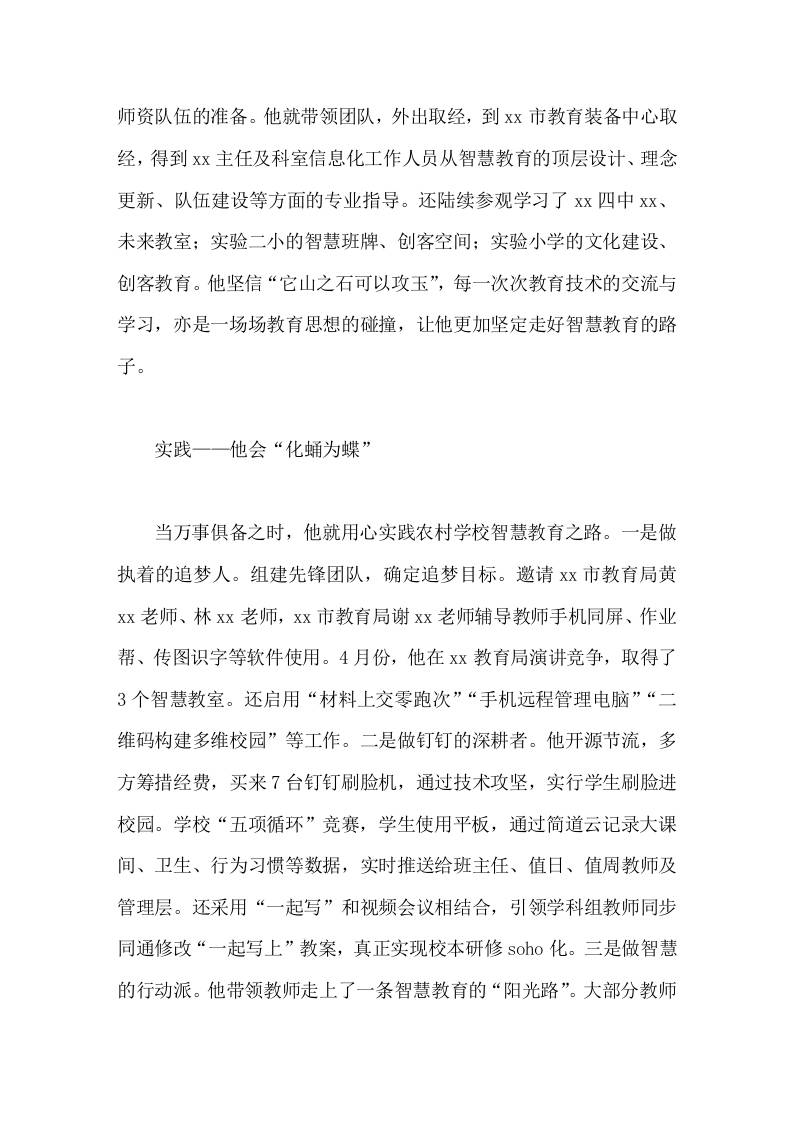 师资队伍的准备。他就带领团队，外出取经，到 xx 市教育装备中心取经，得到 xx 主任及科室信息化工作人员从智慧教育的顶层设计、理念更新、队伍建设等方面的专业指导。还陆续参观学习了 xx 四中 xx、未来教室；实验二小的智慧班牌、创客空间；实验小学的文化建设、创客教育。他坚信“它山之石可以攻玉”，每一次次教育技术的交流与学习，亦是一场场教育思想的碰撞，让他更加坚定走好智慧教育的路子。

实践——他会“化蛹为蝶”

当万事俱备之时，他就用心实践农村学校智慧教育之路。一是做执着的追梦人。组建先锋团队，确定追梦目标。邀请 xx 市教育局黄 xx 老师、林 xx 老师，xx 市教育局谢 xx 老师辅导教师手机同屏、作业帮、传图识字等软件使用。4 月份，他在 xx 教育局演讲竞争，取得了 3 个智慧教室。还启用“材料上交零跑次”“手机远程管理电脑”“二维码构建多维校园”等工作。二是做钉钉的深耕者。他开源节流，多方筹措经费，买来 7 台钉钉刷脸机，通过技术攻坚，实行学生刷脸进校园。学校“五项循环”竞赛，学生使用平板，通过简道云记录大课间、卫生、行为习惯等数据，实时推送给班主任、值日、值周教师及管理层。还采用“一起写”和视频会议相结合，引领学科组教师同步同通修改“一起写上”教案，真正实现校本研修 soho 化。三是做智慧的行动派。他带领教师走上了一条智慧教育的“阳光路”。大部分教师